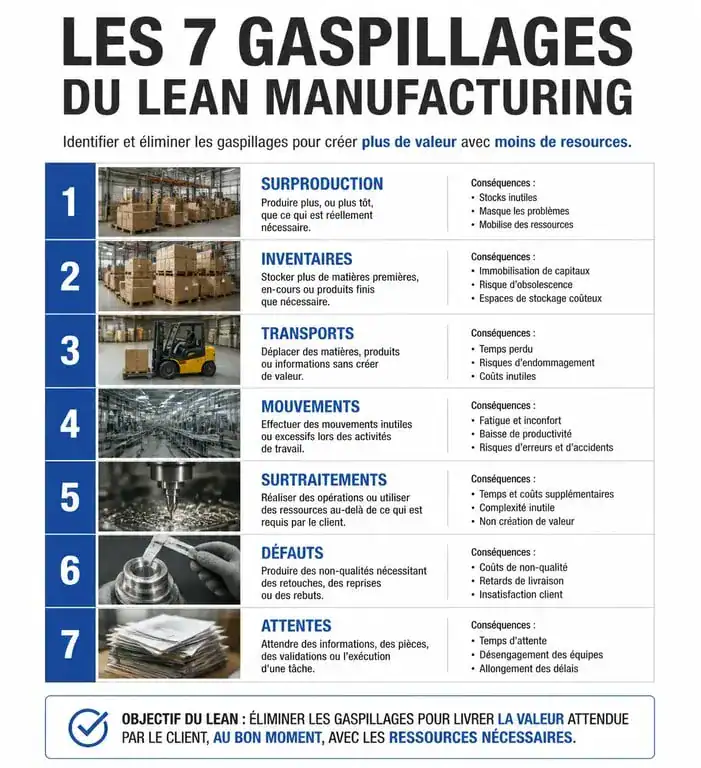 LES 7 GASPILLAGES DU LEAN MANUFACTURING

Identifier et éliminer les gaspillages pour créer plus de valeur avec moins de resources.

1

SURPRODUCTION

Produire plus, ou plus tôt, que ce qui est réellement nécessaire.

Conséquences :
• Stocks inutiles
• Masque les problèmes
• Mobilise des ressources

2

INVENTAIRES

Stocker plus de matières premières, en-cours ou produits finis que nécessaire.

Conséquences :
• Immobilisation de capitaux
• Risque d'obsolescence
• Espaces de stockage coûteux

3

TRANSPORTS

Déplacer des matières, produits ou informations sans créer de valeur.

Conséquences :
• Temps perdu
• Risques d'endommagement
• Coûts inutiles

4

MOUVEMENTS

Effectuer des mouvements inutiles ou excessifs lors des activités de travail.

Conséquences :
• Fatigue et inconfort
• Baisse de productivité
• Risques d'erreurs et d'accidents

5

SURTRAITEMENTS

Réaliser des opérations ou utiliser des ressources au-delà de ce qui est requis par le client.

Conséquences :
• Temps et coûts supplémentaires
• Complexité inutile
• Non création de valeur

6

DÉFAUTS

Produire des non-qualités nécessitant des retouches, des reprises ou des rebuts.

Conséquences :
• Coûts de non-qualité
• Retards de livraison
• Insatisfaction client

7

ATTENTES

Attendre des informations, des pièces, des validations ou l'exécution d'une tâche.

Conséquences :
• Temps d'attente
• Désengagement des équipes
• Allongement des délais

OBJECTIF DU LEAN : ÉLIMINER LES GASPILLAGES POUR LIVRER LA VALEUR ATTENDUE PAR LE CLIENT, AU BON MOMENT, AVEC LES RESSOURCES NÉCESSAIRES.